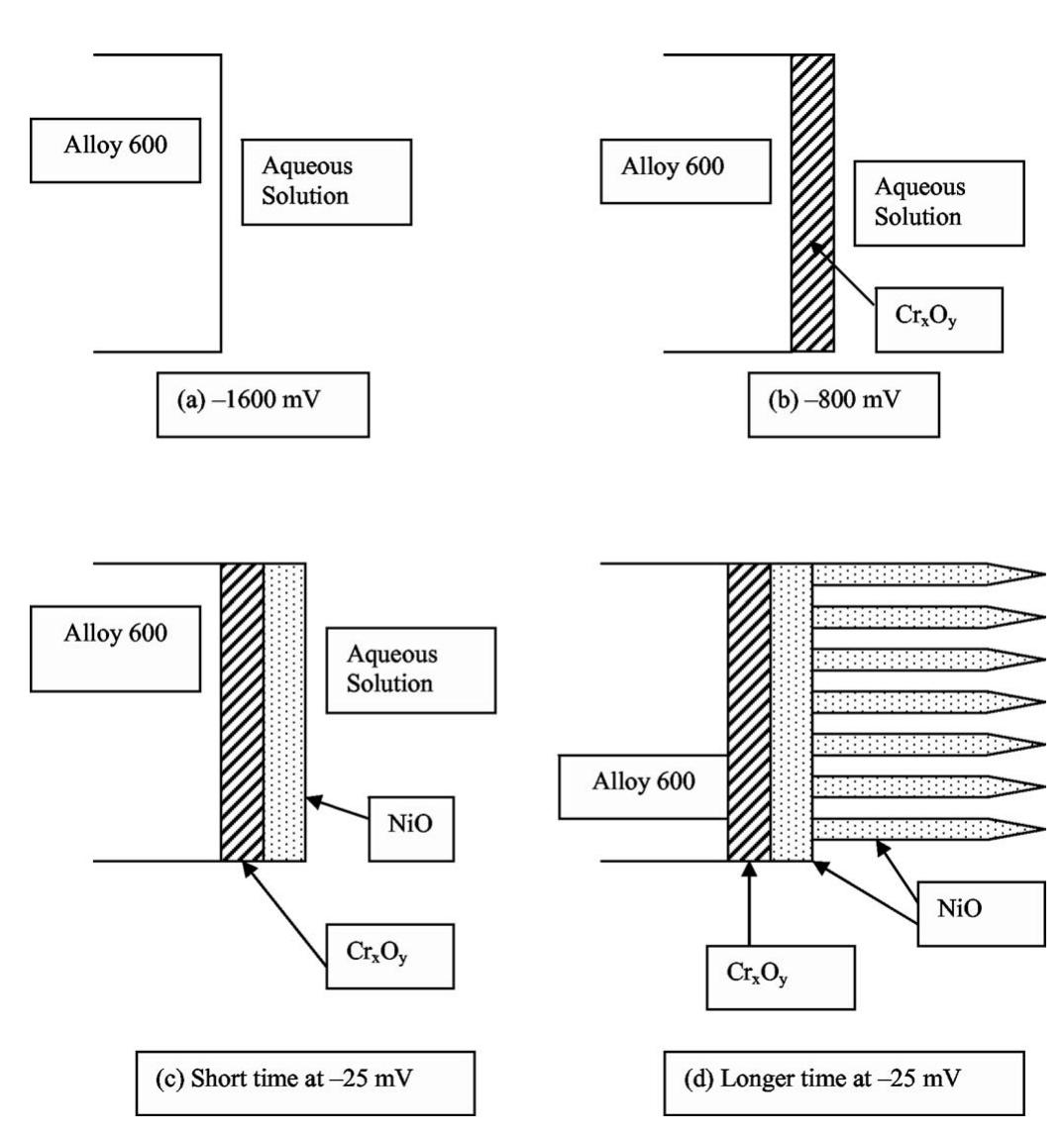 Alloy 600

Aqueous Solution

(a) –1600 mV

Alloy 600

Aqueous Solution

$Cr_xO_y$

(b) –800 mV

Alloy 600

Aqueous Solution

NiO

$Cr_xO_y$

(c) Short time at –25 mV

Alloy 600

NiO

$Cr_xO_y$

(d) Longer time at –25 mV